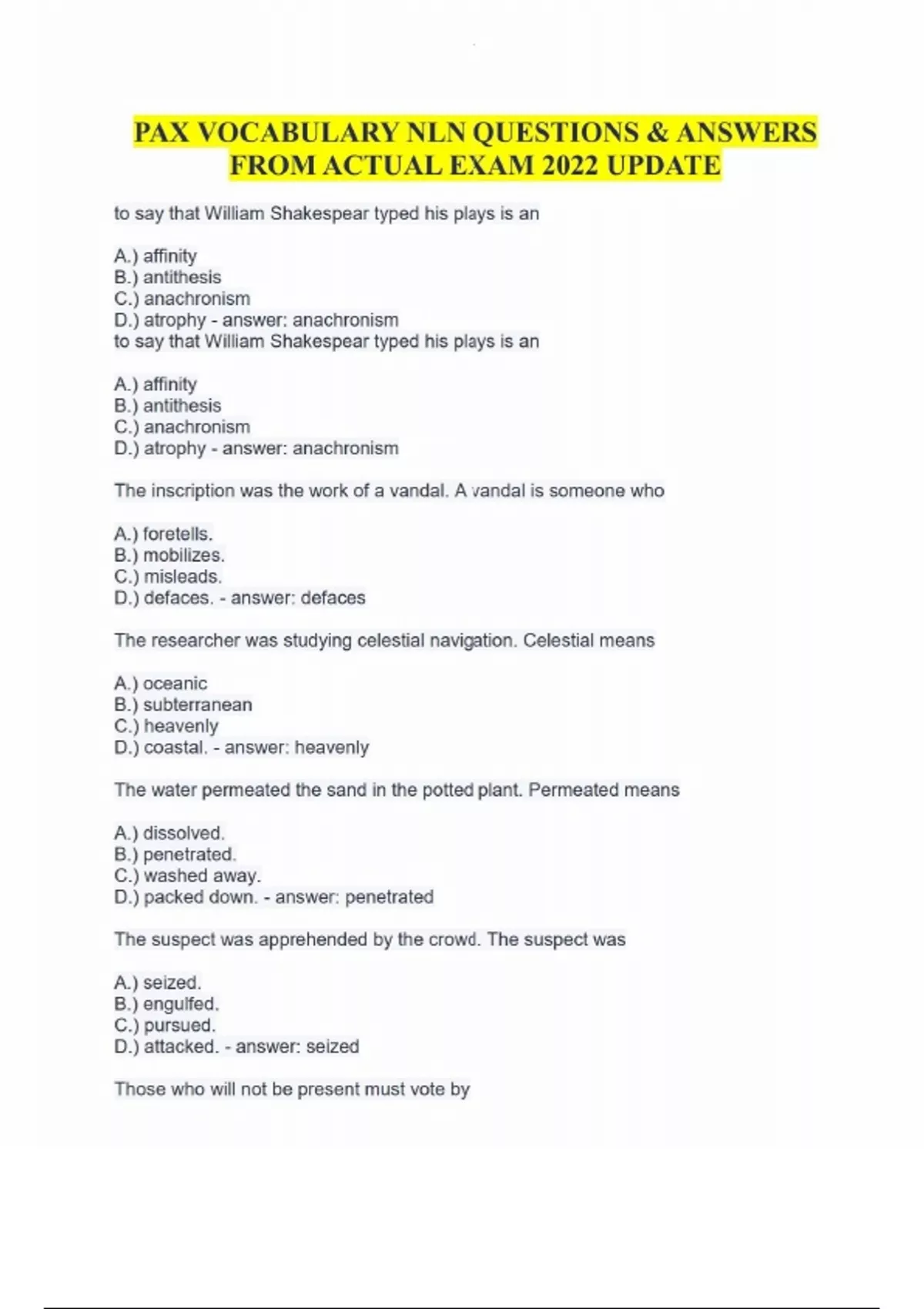 PAX VOCABULARY NLN QUESTIONS & ANSWERS FROM ACTUAL EXAM 2022 UPDATE

to say that William Shakespear typed his plays is an

A.) affinity
B.) antithesis
C.) anachronism
D.) atrophy - answer: anachronism
to say that William Shakespear typed his plays is an

A.) affinity
B.) antithesis
C.) anachronism
D.) atrophy - answer: anachronism

The inscription was the work of a vandal. A vandal is someone who

A.) foretells.
B.) mobilizes.
C.) misleads.
D.) defaces. - answer: defaces

The researcher was studying celestial navigation. Celestial means

A.) oceanic
B.) subterranean
C.) heavenly
D.) coastal. - answer: heavenly

The water permeated the sand in the potted plant. Permeated means

A.) dissolved.
B.) penetrated.
C.) washed away.
D.) packed down. - answer: penetrated

The suspect was apprehended by the crowd. The suspect was

A.) seized.
B.) engulfed.
C.) pursued.
D.) attacked. - answer: seized

Those who will not be present must vote by